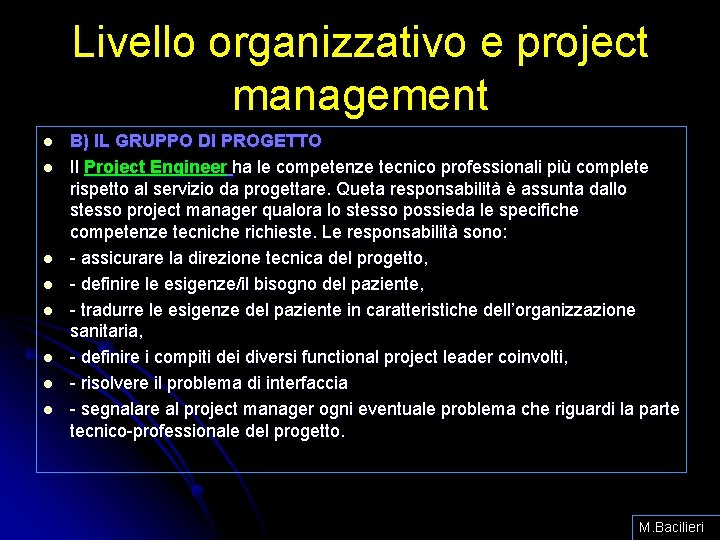 Livello organizzativo e project management

- B) IL GRUPPO DI PROGETTO
- Il Project Engineer ha le competenze tecnico professionali più complete rispetto al servizio da progettare. Queta responsabilità è assunta dallo stesso project manager qualora lo stesso possieda le specifiche competenze tecniche richieste. Le responsabilità sono:
- - assicurare la direzione tecnica del progetto,
- - definire le esigenze/il bisogno del paziente,
- - tradurre le esigenze del paziente in caratteristiche dell'organizzazione sanitaria,
- - definire i compiti dei diversi functional project leader coinvolti,
- - risolvere il problema di interfaccia
- - segnalare al project manager ogni eventuale problema che riguardi la parte tecnico-professionale del progetto.

M.Bacilieri